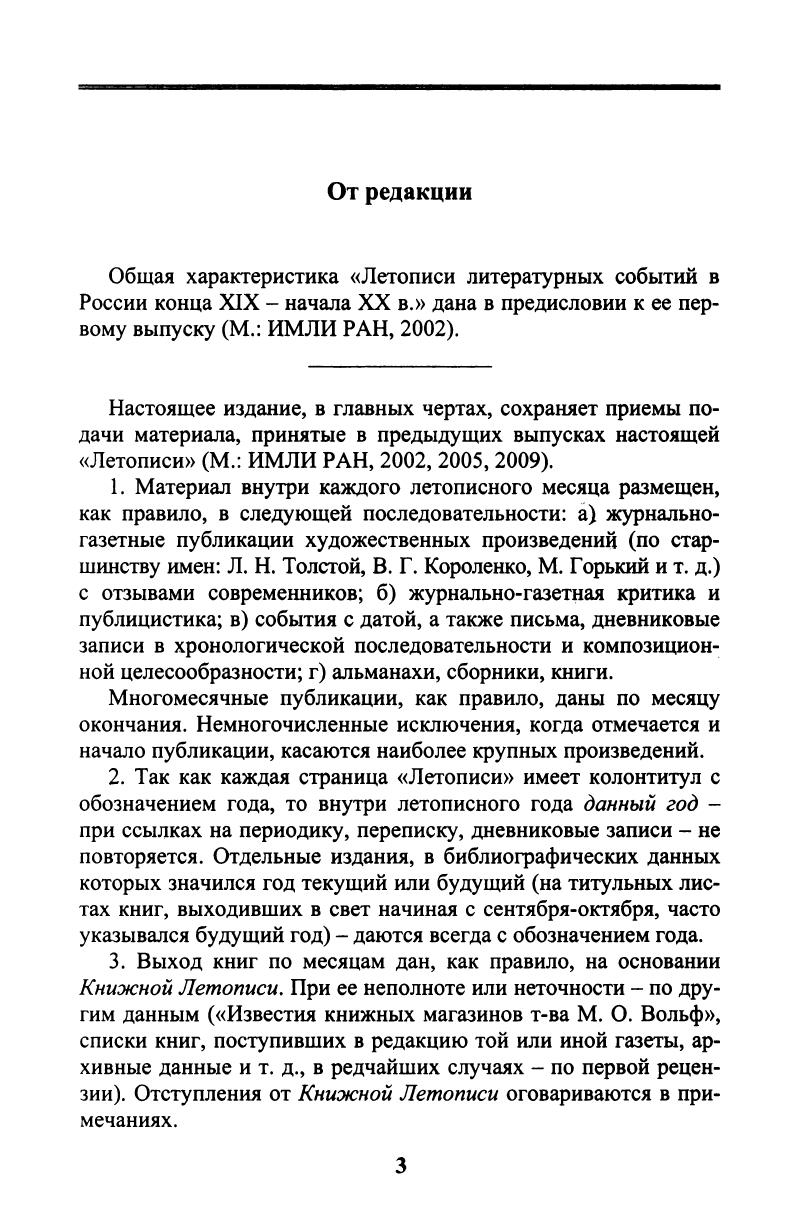 От редакции

Общая характеристика «Летописи литературных событий в России конца XIX – начала XX в.» дана в предисловии к ее первому выпуску (М.: ИМЛИ РАН, 2002).

Настоящее издание, в главных чертах, сохраняет приемы подачи материала, принятые в предыдущих выпусках настоящей «Летописи» (М.: ИМЛИ РАН, 2002, 2005, 2009).

1. Материал внутри каждого летописного месяца размещен, как правило, в следующей последовательности: а) журнально-газетные публикации художественных произведений (по старшинству имен: Л. Н. Толстой, В. Г. Короленко, М. Горький и т. д.) с отзывами современников; б) журнально-газетная критика и публицистика; в) события с датой, а также письма, дневниковые записи в хронологической последовательности и композиционной целесообразности; г) альманахи, сборники, книги.

Многомесячные публикации, как правило, даны по месяцу окончания. Немногочисленные исключения, когда отмечается и начало публикации, касаются наиболее крупных произведений.

2. Так как каждая страница «Летописи» имеет колонтитул с обозначением года, то внутри летописного года данный год – при ссылках на периодику, переписку, дневниковые записи – не повторяется. Отдельные издания, в библиографических данных которых значился год текущий или будущий (на титульных листах книг, выходивших в свет начиная с сентября-октября, часто указывался будущий год) – даются всегда с обозначением года.

3. Выход книг по месяцам дан, как правило, на основании Книжной Летописи. При ее неполноте или неточности – по другим данным («Известия книжных магазинов т-ва М. О. Вольф», списки книг, поступивших в редакцию той или иной газеты, архивные данные и т. д., в редчайших случаях – по первой рецензии). Отступления от Книжной Летописи оговариваются в примечаниях.

3